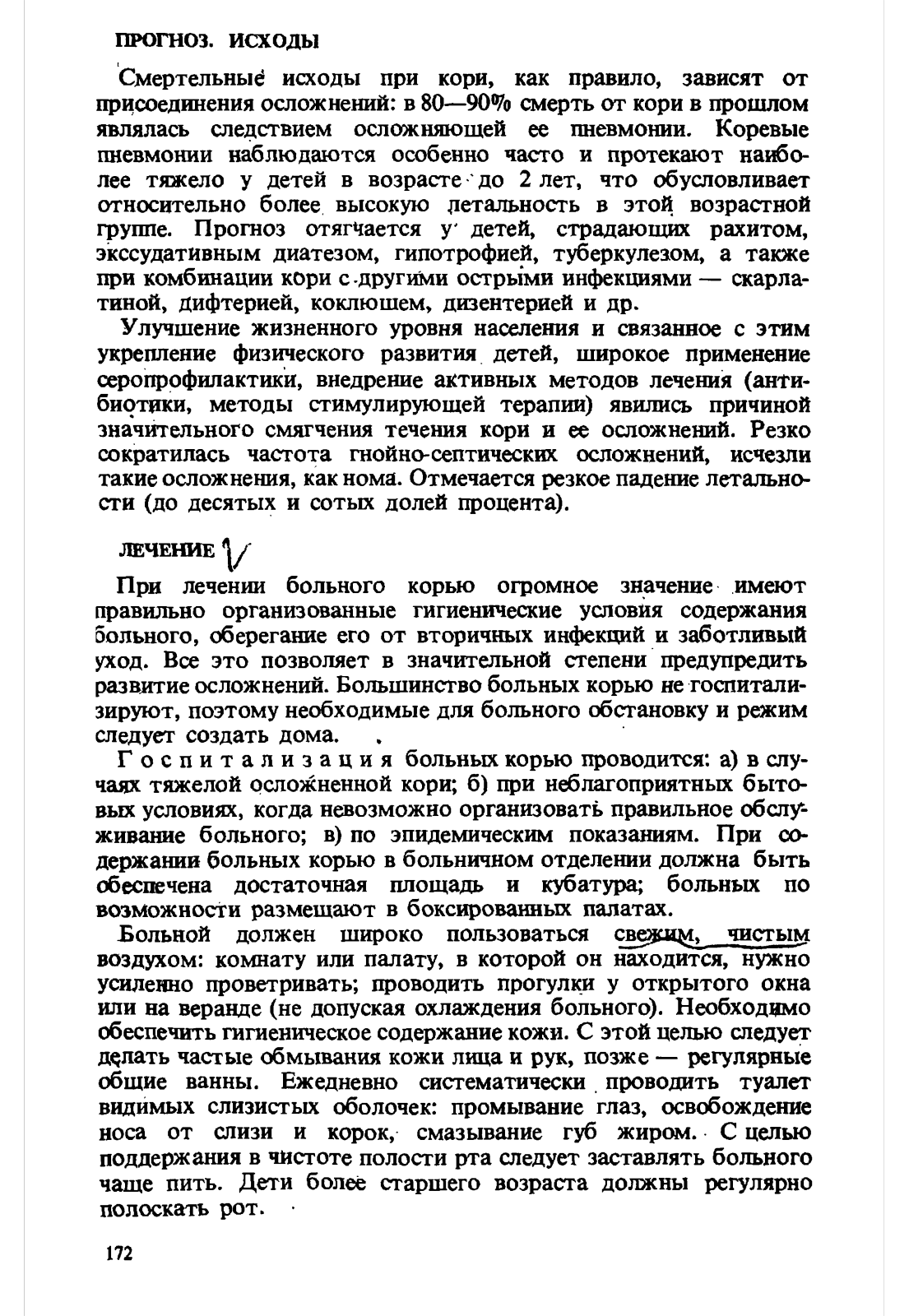 ПРОГНОЗ. ИСХОДЫ

Смертельные исходы при кори, как правило, зависят от присоединения осложнений: в 80—90% смерть от кори в прошлом являлась следствием осложняющей ее пневмонии. Коревые пневмонии наблюдаются особенно часто и протекают наиболее тяжело у детей в возрасте до 2 лет, что обусловливает относительно более высокую летальность в этой возрастной группе. Прогноз отягчается у детей, страдающих рахитом, экссудативным диатезом, гипотрофией, туберкулезом, а также при комбинации кори с другими острыми инфекциями — скарлатиной, дифтерией, коклюшем, дизентерией и др.

Улучшение жизненного уровня населения и связанное с этим укрепление физического развития детей, широкое применение серопрофилактики, внедрение активных методов лечения (антибиотики, методы стимулирующей терапии) явились причиной значительного смягчения течения кори и ее осложнений. Резко сократилась частота гнойно-септических осложнений, исчезли такие осложнения, как нома. Отмечается резкое падение летальности (до десятых и сотых долей процента).

ЛЕЧЕНИЕ

При лечении больного корью огромное значение имеют правильно организованные гигиенические условия содержания больного, оберегание его от вторичных инфекций и заботливый уход. Все это позволяет в значительной степени предупредить развитие осложнений. Большинство больных корью не госпитализируют, поэтому необходимые для больного обстановку и режим следует создать дома.

Госпитализация больных корью проводится: а) в случаях тяжелой осложненной кори; б) при неблагоприятных бытовых условиях, когда невозможно организовать правильное обслуживание больного; в) по эпидемическим показаниям. При содержании больных корью в больничном отделении должна быть обеспечена достаточная площадь и кубатура; больных по возможности размещают в боксированных палатах.

Больной должен широко пользоваться свежим, чистым воздухом: комнату или палату, в которой он находится, нужно усиленно проветривать; проводить прогулки у открытого окна или на веранде (не допуская охлаждения больного). Необходимо обеспечить гигиеническое содержание кожи. С этой целью следует делать частые обмывания кожи лица и рук, позже — регулярные общие ванны. Ежедневно систематически проводить туалет видимых слизистых оболочек: промывание глаз, освобождение носа от слизи и корок, смазывание губ жиром. С целью поддержания в чистоте полости рта следует заставлять больного чаще пить. Дети более старшего возраста должны регулярно полоскать рот.

172